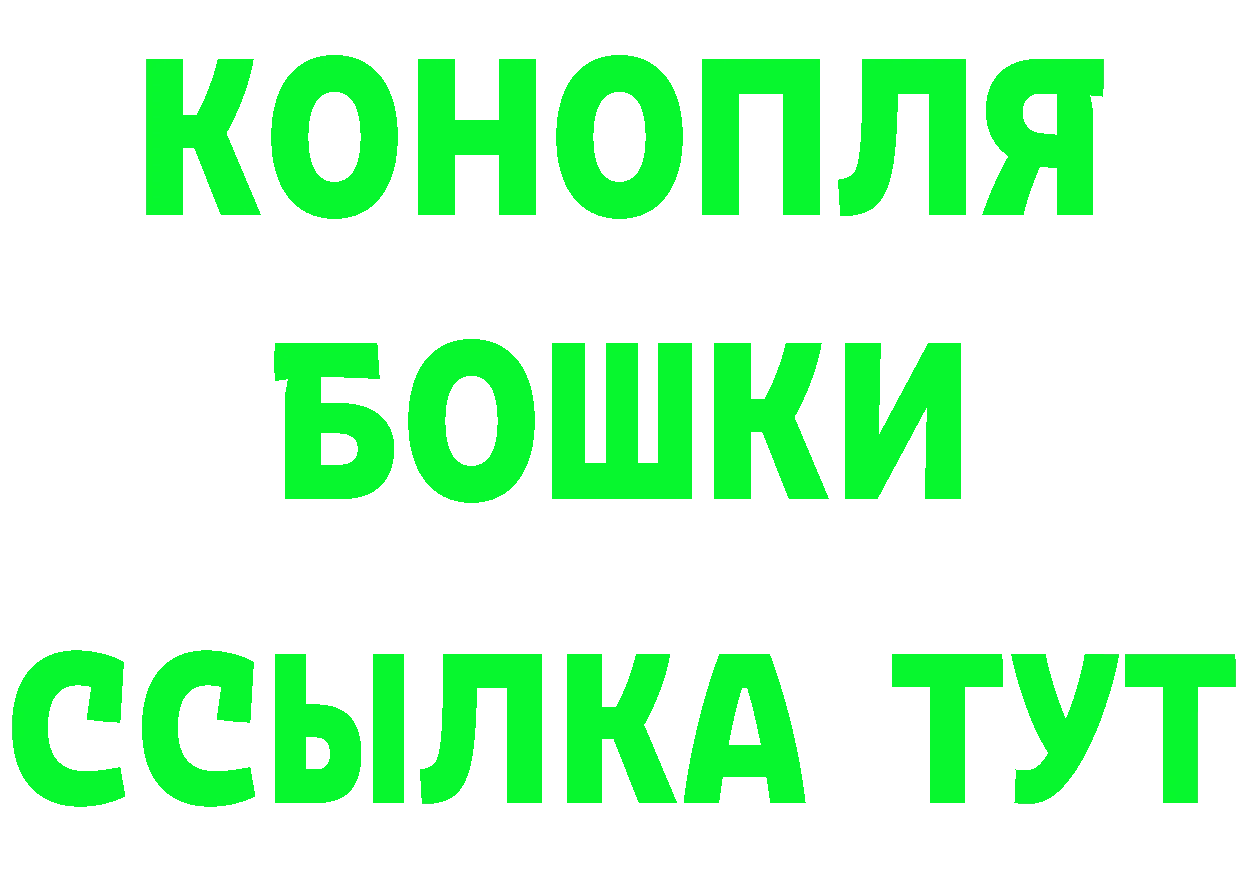 КОНОПЛЯ
БОШКИ
ССЫЛКА ТУТ